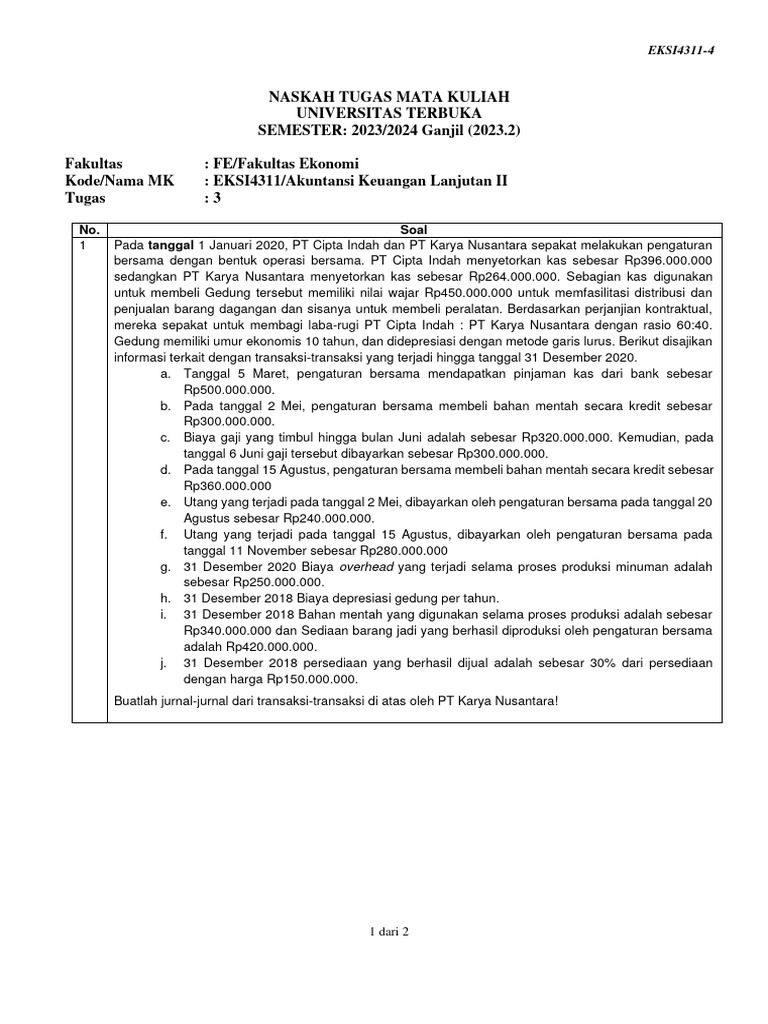 EKSI4311-4

NASKAH TUGAS MATA KULIAH
UNIVERSITAS TERBUKA
SEMESTER: 2023/2024 Ganjil (2023.2)

Fakultas : FE/Fakultas Ekonomi
Kode/Nama MK : EKSI4311/Akuntansi Keuangan Lanjutan II
Tugas : 3

| No. | Soal |
|---|---|
| 1 | Pada tanggal 1 Januari 2020, PT Cipta Indah dan PT Karya Nusantara sepakat melakukan pengaturan bersama dengan bentuk operasi bersama. PT Cipta Indah menyetorkan kas sebesar Rp396.000.000 sedangkan PT Karya Nusantara menyetorkan kas sebesar Rp264.000.000. Sebagian kas digunakan untuk membeli Gedung tersebut memiliki nilai wajar Rp450.000.000 untuk memfasilitasi distribusi dan penjualan barang dagangan dan sisanya untuk membeli peralatan. Berdasarkan perjanjian kontraktual, mereka sepakat untuk membagi laba-rugi PT Cipta Indah : PT Karya Nusantara dengan rasio 60:40. Gedung memiliki umur ekonomis 10 tahun, dan didepresiasi dengan metode garis lurus. Berikut disajikan informasi terkait dengan transaksi-transaksi yang terjadi hingga tanggal 31 Desember 2020. a. Tanggal 5 Maret, pengaturan bersama mendapatkan pinjaman kas dari bank sebesar Rp500.000.000. b. Pada tanggal 2 Mei, pengaturan bersama membeli bahan mentah secara kredit sebesar Rp300.000.000. c. Biaya gaji yang timbul hingga bulan Juni adalah sebesar Rp320.000.000. Kemudian, pada tanggal 6 Juni gaji tersebut dibayarkan sebesar Rp300.000.000. d. Pada tanggal 15 Agustus, pengaturan bersama membeli bahan mentah secara kredit sebesar Rp360.000.000 e. Utang yang terjadi pada tanggal 2 Mei, dibayarkan oleh pengaturan bersama pada tanggal 20 Agustus sebesar Rp240.000.000. f. Utang yang terjadi pada tanggal 15 Agustus, dibayarkan oleh pengaturan bersama pada tanggal 11 November sebesar Rp280.000.000 g. 31 Desember 2020 Biaya overhead yang terjadi selama proses produksi minuman adalah sebesar Rp250.000.000. h. 31 Desember 2018 Biaya depresiasi gedung per tahun. i. 31 Desember 2018 Bahan mentah yang digunakan selama proses produksi adalah sebesar Rp340.000.000 dan Sediaan barang jadi yang berhasil diproduksi oleh pengaturan bersama adalah Rp420.000.000. j. 31 Desember 2018 persediaan yang berhasil dijual adalah sebesar 30% dari persediaan dengan harga Rp150.000.000. Buatlah jurnal-jurnal dari transaksi-transaksi di atas oleh PT Karya Nusantara! |

1 dari 2